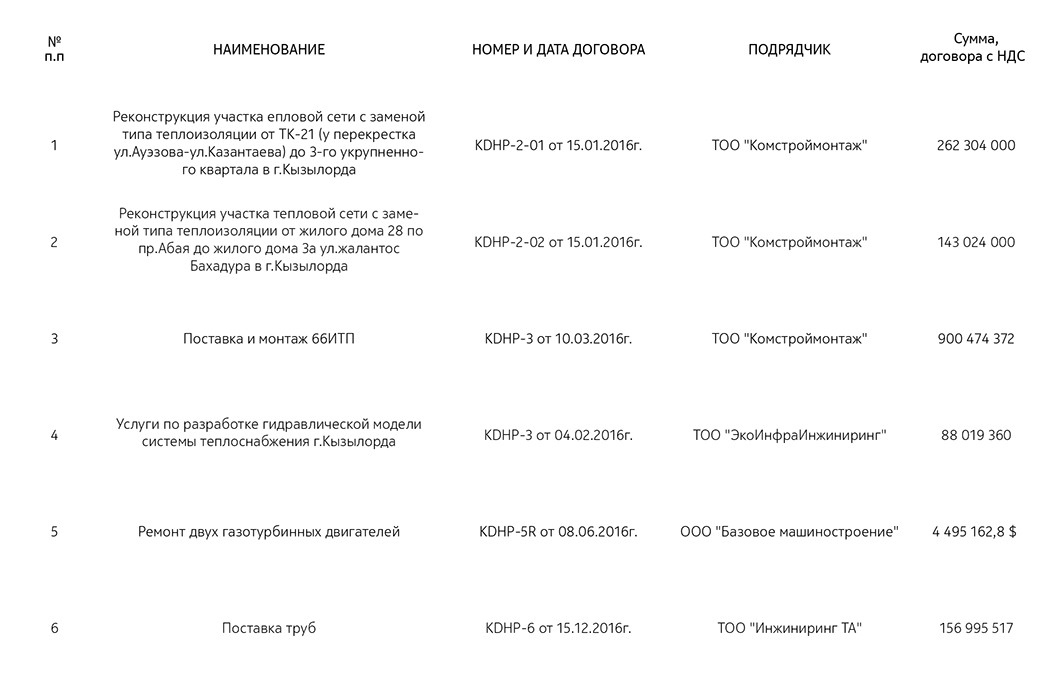 | № п.п | НАИМЕНОВАНИЕ | НОМЕР И ДАТА ДОГОВОРА | ПОДРЯДЧИК | Сумма, договора с НДС |
|---|---|---|---|---|
| 1 | Реконструкция участка епловой сети с заменой типа теплоизоляции от ТК-21 (у перекрестка ул.Ауэзова-ул.Казантаева) до 3-го укрупненного квартала в г.Кызылорда | KDHP-2-01 от 15.01.2016г. | ТОО "Комстроймонтаж" | 262 304 000 |
| 2 | Реконструкция участка тепловой сети с заменой типа теплоизоляции от жилого дома 28 по пр.Абая до жилого дома 3а ул.жалантос Бахадура в г.Кызылорда | KDHP-2-02 от 15.01.2016г. | ТОО "Комстроймонтаж" | 143 024 000 |
| 3 | Поставка и монтаж 66ИТП | KDHP-3 от 10.03.2016г. | ТОО "Комстроймонтаж" | 900 474 372 |
| 4 | Услуги по разработке гидравлической модели системы теплоснабжения г.Кызылорда | KDHP-3 от 04.02.2016г. | ТОО "ЭкоИнфраИнжиниринг" | 88 019 360 |
| 5 | Ремонт двух газотурбинных двигателей | KDHP-5R от 08.06.2016г. | ООО "Базовое машиностроение" | 4 495 162,8 $ |
| 6 | Поставка труб | KDHP-6 от 15.12.2016г. | ТОО "Инжиниринг ТА" | 156 995 517 |